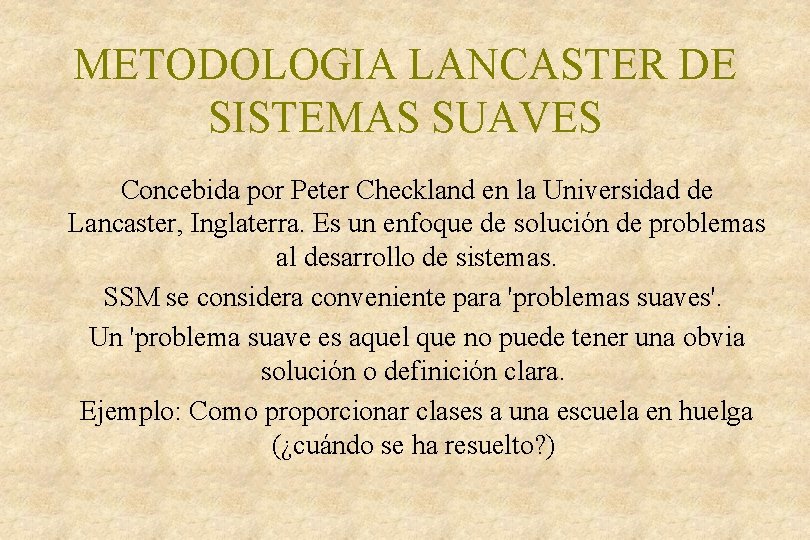 METODOLOGIA LANCASTER DE SISTEMAS SUAVES

Concebida por Peter Checkland en la Universidad de Lancaster, Inglaterra. Es un enfoque de solución de problemas al desarrollo de sistemas.

SSM se considera conveniente para 'problemas suaves'.

Un 'problema suave es aquel que no puede tener una obvia solución o definición clara.

Ejemplo: Como proporcionar clases a una escuela en huelga (¿cuándo se ha resuelto?)